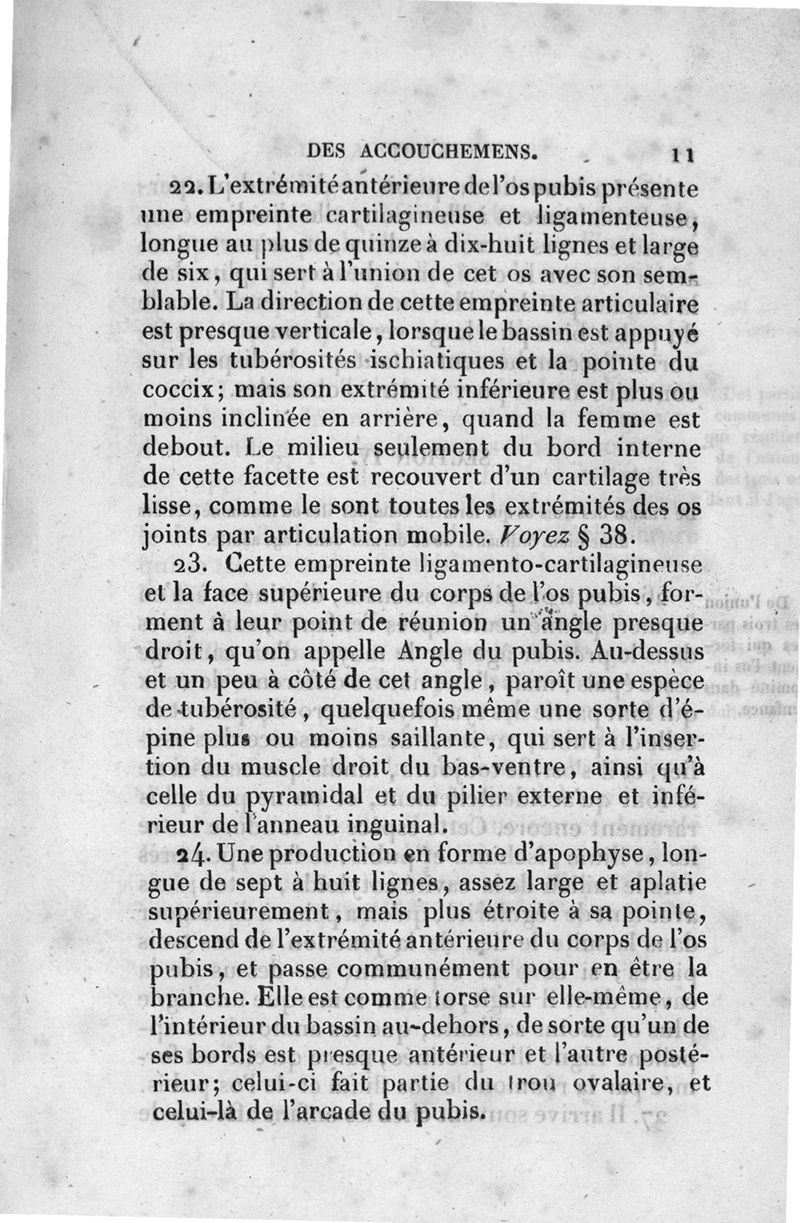 DES ACCOUCHEMENS. 11

22. L'extrémité antérieure de l'os pubis présente une empreinte cartilagineuse et ligamenteuse, longue au plus de quinze à dix-huit lignes et large de six, qui sert à l'union de cet os avec son semblable. La direction de cette empreinte articulaire est presque verticale, lorsque le bassin est appuyé sur les tubérosités ischiatiques et la pointe du coccix; mais son extrémité inférieure est plus ou moins inclinée en arrière, quand la femme est debout. Le milieu seulement du bord interne de cette facette est recouvert d'un cartilage très lisse, comme le sont toutes les extrémités des os joints par articulation mobile. Voyez § 38.

23. Cette empreinte ligamento-cartilagineuse et la face supérieure du corps de l'os pubis, forment à leur point de réunion un angle presque droit, qu'on appelle Angle du pubis. Au-dessus et un peu à côté de cet angle, paroît une espèce de tubérosité, quelquefois même une sorte d'épine plus ou moins saillante, qui sert à l'insertion du muscle droit du bas-ventre, ainsi qu'à celle du pyramidal et du pilier externe et inférieur de l'anneau inguinal.

24. Une production en forme d'apophyse, longue de sept à huit lignes, assez large et aplatie supérieurement, mais plus étroite à sa pointe, descend de l'extrémité antérieure du corps de l'os pubis, et passe communément pour en être la branche. Elle est comme torse sur elle-même, de l'intérieur du bassin au-dehors, de sorte qu'un de ses bords est presque antérieur et l'autre postérieur; celui-ci fait partie du trou ovalaire, et celui-là de l'arcade du pubis.